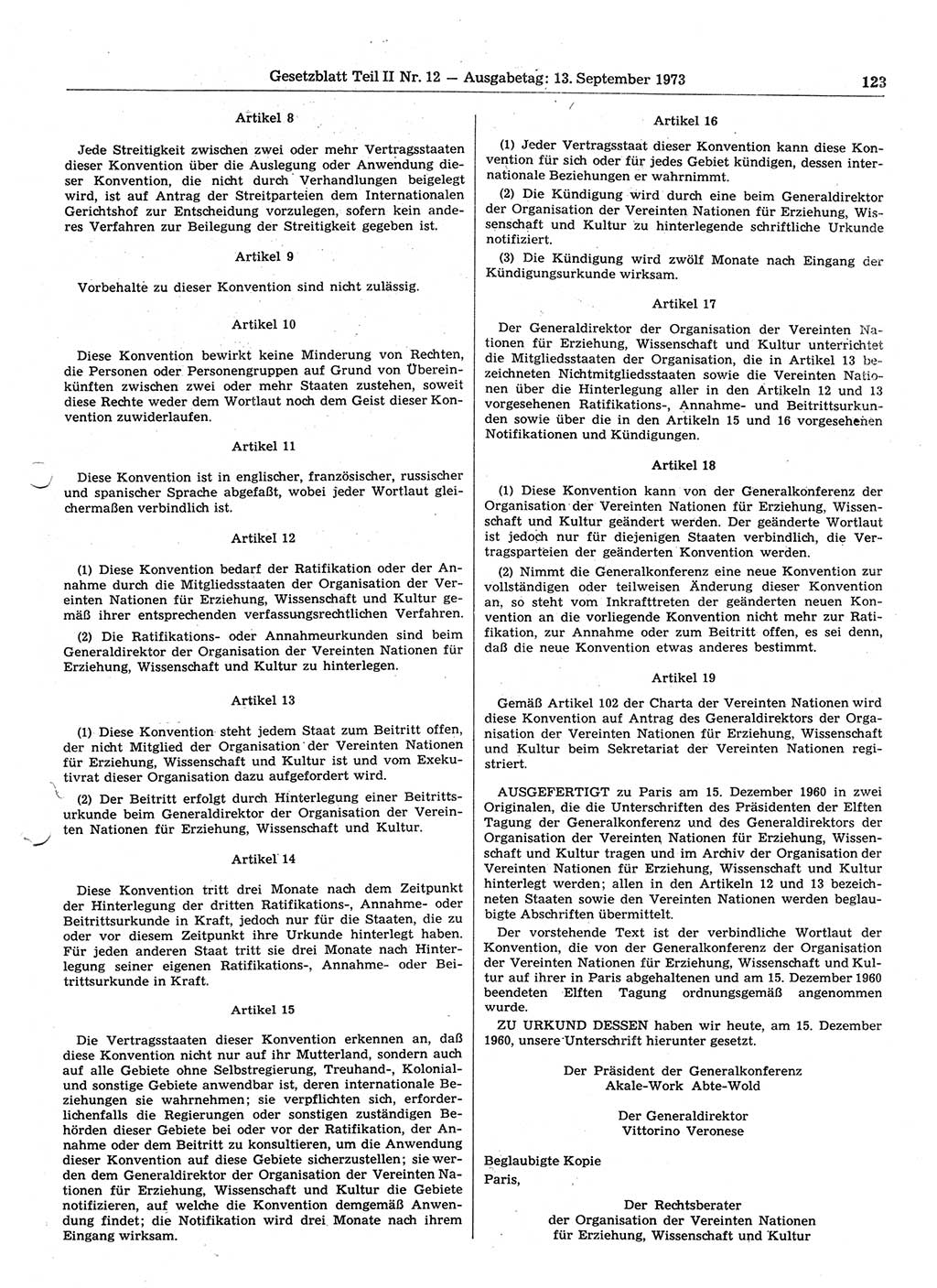 Gesetzblatt Teil II Nr. 12 — Ausgabetag: 13. September 1973 123

Artikel 8

Jede Streitigkeit zwischen zwei oder mehr Vertragsstaaten dieser Konvention über die Auslegung oder Anwendung dieser Konvention, die nicht durch Verhandlungen beigelegt wird, ist auf Antrag der Streitparteien dem Internationalen Gerichtshof zur Entscheidung vorzulegen, sofern kein anderes Verfahren zur Beilegung der Streitigkeit gegeben ist.

Artikel 9

Vorbehalte zu dieser Konvention sind nicht zulässig.

Artikel 10

Diese Konvention bewirkt keine Minderung von Rechten, die Personen oder Personengruppen auf Grund von Übereinkünften zwischen zwei oder mehr Staaten zustehen, soweit diese Rechte weder dem Wortlaut noch dem Geist dieser Konvention zuwiderlaufen.

Artikel 11

Diese Konvention ist in englischer, französischer, russischer und spanischer Sprache abgefaßt, wobei jeder Wortlaut gleichermaßen verbindlich ist.

Artikel 12

(1) Diese Konvention bedarf der Ratifikation oder der Annahme durch die Mitgliedsstaaten der Organisation der Vereinten Nationen für Erziehung, Wissenschaft und Kultur gemäß ihrer entsprechenden verfassungsrechtlichen Verfahren.

(2) Die Ratifikations- oder Annahmeurkunden sind beim Generaldirektor der Organisation der Vereinten Nationen für Erziehung, Wissenschaft und Kultur zu hinterlegen.

Artikel 13

(1) Diese Konvention steht jedem Staat zum Beitritt offen, der nicht Mitglied der Organisation der Vereinten Nationen für Erziehung, Wissenschaft und Kultur ist und vom Exekutivrat dieser Organisation dazu aufgefordert wird.

(2) Der Beitritt erfolgt durch Hinterlegung einer Beitrittsurkunde beim Generaldirektor der Organisation der Vereinten Nationen für Erziehung, Wissenschaft und Kultur.

Artikel 14

Diese Konvention tritt drei Monate nach dem Zeitpunkt der Hinterlegung der dritten Ratifikations-, Annahme- oder Beitrittsurkunde in Kraft, jedoch nur für die Staaten, die zu oder vor diesem Zeitpunkt ihre Urkunde hinterlegt haben. Für jeden anderen Staat tritt sie drei Monate nach Hinterlegung seiner eigenen Ratifikations-, Annahme- oder Beitrittsurkunde in Kraft.

Artikel 15

Die Vertragsstaaten dieser Konvention erkennen an, daß diese Konvention nicht nur auf ihr Mutterland, sondern auch auf alle Gebiete ohne Selbstregierung, Treuhand-, Kolonial- und sonstige Gebiete anwendbar ist, deren internationale Beziehungen sie wahrnehmen; sie verpflichten sich, erforderlichenfalls die Regierungen oder sonstigen zuständigen Behörden dieser Gebiete bei oder vor der Ratifikation, der Annahme oder dem Beitritt zu konsultieren, um die Anwendung dieser Konvention auf diese Gebiete sicherzustellen; sie werden dem Generaldirektor der Organisation der Vereinten Nationen für Erziehung, Wissenschaft und Kultur die Gebiete notifizieren, auf welche die Konvention demgemäß Anwendung findet; die Notifikation wird drei Monate nach ihrem Eingang wirksam.

Artikel 16

(1) Jeder Vertragsstaat dieser Konvention kann diese Konvention für sich oder für jedes Gebiet kündigen, dessen internationale Beziehungen er wahrnimmt.

(2) Die Kündigung wird durch eine beim Generaldirektor der Organisation der Vereinten Nationen für Erziehung, Wissenschaft und Kultur zu hinterlegende schriftliche Urkunde notifiziert.

(3) Die Kündigung wird zwölf Monate nach Eingang der Kündigungsurkunde wirksam.

Artikel 17

Der Generaldirektor der Organisation der Vereinten Nationen für Erziehung, Wissenschaft und Kultur unterrichtet die Mitgliedsstaaten der Organisation, die in Artikel 13 bezeichneten Nichtmitgliedsstaaten sowie die Vereinten Nationen über die Hinterlegung aller in den Artikeln 12 und 13 vorgesehenen Ratifikations-, Annahme- und Beitrittsurkunden sowie über die in den Artikeln 15 und 16 vorgesehenen Notifikationen und Kündigungen.

Artikel 18

(1) Diese Konvention kann von der Generalkonferenz der Organisation der Vereinten Nationen für Erziehung, Wissenschaft und Kultur geändert werden. Der geänderte Wortlaut ist jedoch nur für diejenigen Staaten verbindlich, die Vertragsparteien der geänderten Konvention werden.

(2) Nimmt die Generalkonferenz eine neue Konvention zur vollständigen oder teilweisen Änderung dieser Konvention an, so steht vom Inkrafttreten der geänderten neuen Konvention an die vorliegende Konvention nicht mehr zur Ratifikation, zur Annahme oder zum Beitritt offen, es sei denn, daß die neue Konvention etwas anderes bestimmt.

Artikel 19

Gemäß Artikel 102 der Charta der Vereinten Nationen wird diese Konvention auf Antrag des Generaldirektors der Organisation der Vereinten Nationen für Erziehung, Wissenschaft und Kultur beim Sekretariat der Vereinten Nationen registriert.

AUSGEFERTIGT zu Paris am 15. Dezember 1960 in zwei Originalen, die die Unterschriften des Präsidenten der Elften Tagung der Generalkonferenz und des Generaldirektors der Organisation der Vereinten Nationen für Erziehung, Wissenschaft und Kultur tragen und im Archiv der Organisation der Vereinten Nationen für Erziehung, Wissenschaft und Kultur hinterlegt werden; allen in den Artikeln 12 und 13 bezeichneten Staaten sowie den Vereinten Nationen werden beglaubigte Abschriften übermittelt.

Der vorstehende Text ist der verbindliche Wortlaut der Konvention, die von der Generalkonferenz der Organisation der Vereinten Nationen für Erziehung, Wissenschaft und Kultur auf ihrer in Paris abgehaltenen und am 15. Dezember 1960 beendeten Elften Tagung ordnungsgemäß angenommen wurde.

ZU URKUND DESSEN haben wir heute, am 15. Dezember 1960, unsere Unterschrift hierunter gesetzt.

Der Präsident der Generalkonferenz
Akale-Work Abte-Wold

Der Generaldirektor
Vittorino Veronese

Beglaubigte Kopie
Paris,

Der Rechtsberater
der Organisation der Vereinten Nationen
für Erziehung, Wissenschaft und Kultur